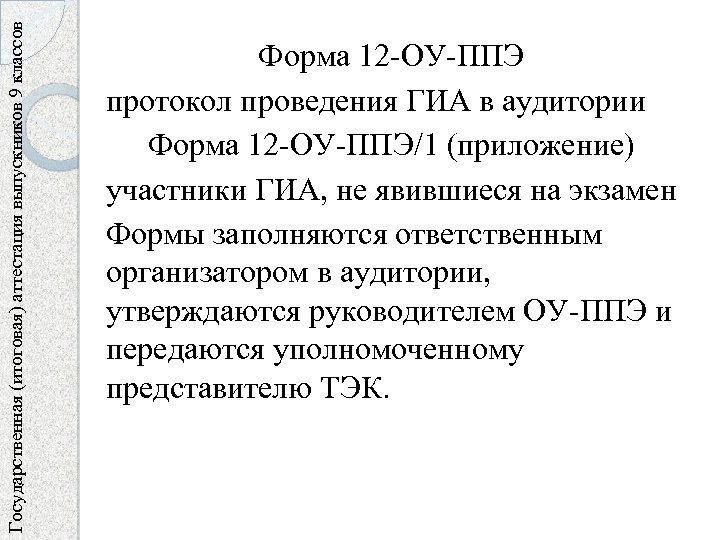 Государственная (итоговая) аттестация выпускников 9 классов

Форма 12-ОУ-ППЭ

протокол проведения ГИА в аудитории

Форма 12-ОУ-ППЭ/1 (приложение)

участники ГИА, не явившиеся на экзамен

Формы заполняются ответственным организатором в аудитории, утверждаются руководителем ОУ-ППЭ и передаются уполномоченному представителю ТЭК.